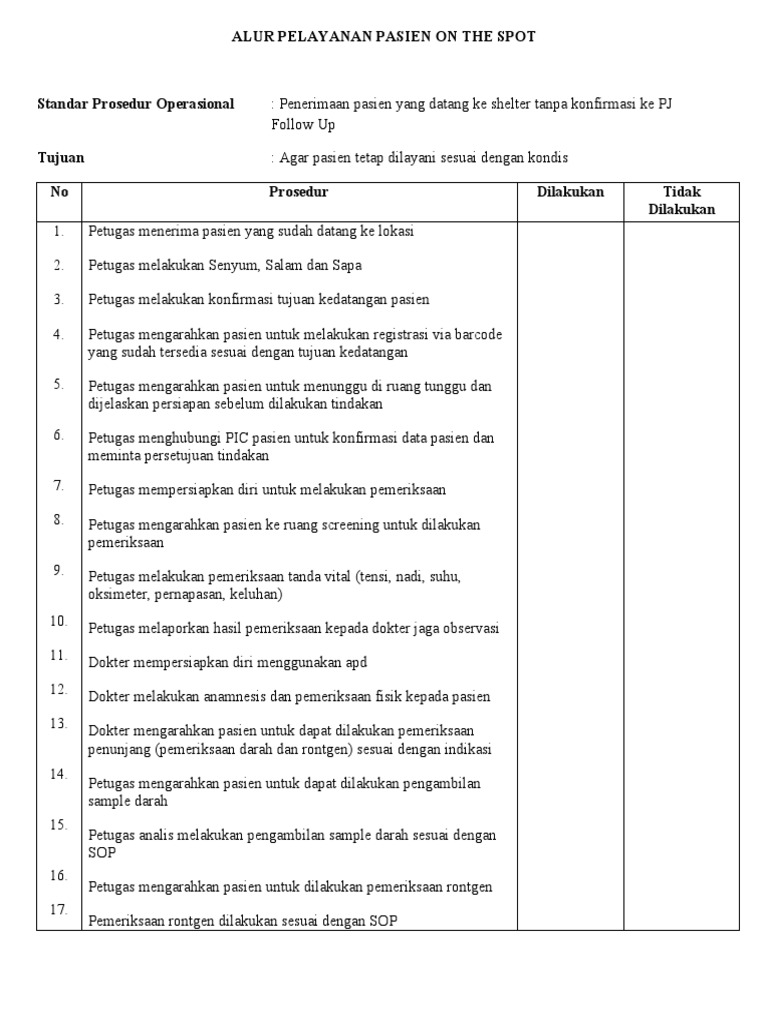 ALUR PELAYANAN PASIEN ON THE SPOT

Standar Prosedur Operasional : Penerimaan pasien yang datang ke shelter tanpa konfirmasi ke PJ Follow Up

Tujuan : Agar pasien tetap dilayani sesuai dengan kondis

| No | Prosedur | Dilakukan | Tidak Dilakukan |
|---|---|---|---|
| 1. | Petugas menerima pasien yang sudah datang ke lokasi | | |
| 2. | Petugas melakukan Senyum, Salam dan Sapa | | |
| 3. | Petugas melakukan konfirmasi tujuan kedatangan pasien | | |
| 4. | Petugas mengarahkan pasien untuk melakukan registrasi via barcode yang sudah tersedia sesuai dengan tujuan kedatangan | | |
| 5. | Petugas mengarahkan pasien untuk menunggu di ruang tunggu dan dijelaskan persiapan sebelum dilakukan tindakan | | |
| 6. | Petugas menghubungi PIC pasien untuk konfirmasi data pasien dan meminta persetujuan tindakan | | |
| 7. | Petugas mempersiapkan diri untuk melakukan pemeriksaan | | |
| 8. | Petugas mengarahkan pasien ke ruang screening untuk dilakukan pemeriksaan | | |
| 9. | Petugas melakukan pemeriksaan tanda vital (tensi, nadi, suhu, oksimeter, pernapasan, keluhan) | | |
| 10. | Petugas melaporkan hasil pemeriksaan kepada dokter jaga observasi | | |
| 11. | Dokter mempersiapkan diri menggunakan apd | | |
| 12. | Dokter melakukan anamnesis dan pemeriksaan fisik kepada pasien | | |
| 13. | Dokter mengarahkan pasien untuk dapat dilakukan pemeriksaan penunjang (pemeriksaan darah dan rontgen) sesuai dengan indikasi | | |
| 14. | Petugas mengarahkan pasien untuk dapat dilakukan pengambilan sample darah | | |
| 15. | Petugas analis melakukan pengambilan sample darah sesuai dengan SOP | | |
| 16. | Petugas mengarahkan pasien untuk dilakukan pemeriksaan rontgen | | |
| 17. | Pemeriksaan rontgen dilakukan sesuai dengan SOP | | |